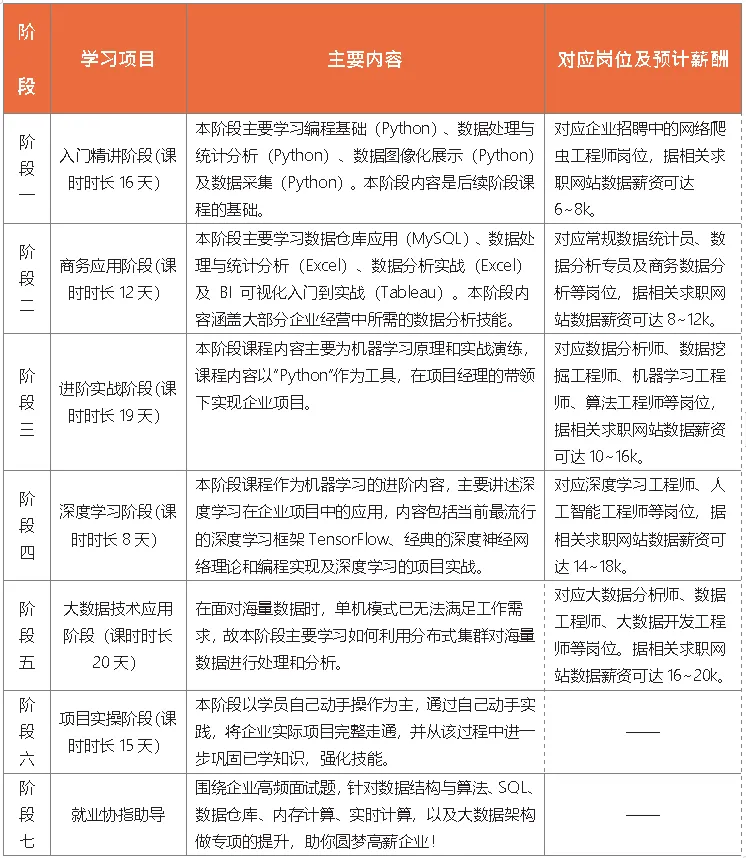 | 阶段 | 学习项目 | 主要内容 | 对应岗位及预计薪酬 |
|---|---|---|---|
| 阶段一 | 入门精讲阶段(课时时长 16 天) | 本阶段主要学习编程基础(Python)、数据处理与统计分析(Python)、数据图像化展示(Python)及数据采集(Python)。本阶段内容是后续阶段课程的基础。 | 对应企业招聘中的网络爬虫工程师岗位,据相关求职网站数据薪资可达 6~8k。 |
| 阶段二 | 商务应用阶段(课时时长 12 天) | 本阶段主要学习数据仓库应用(MySQL)、数据处理与统计分析(Excel)、数据分析实战(Excel)及 BI 可视化入门到实战(Tableau)。本阶段内容涵盖大部分企业经营中所需的数据分析技能。 | 对应常规数据统计员、数据分析专员及商务数据分析等岗位,据相关求职网站数据薪资可达 8~12k。 |
| 阶段三 | 进阶实战阶段(课时时长 19 天) | 本阶段课程内容主要为机器学习原理和实战演练,课程内容以"Python"作为工具,在项目经理的带领下实现企业项目。 | 对应数据分析师、数据挖掘工程师、机器学习工程师、算法工程师等岗位,据相关求职网站数据薪资可达 10~16k。 |
| 阶段四 | 深度学习阶段(课时时长 8 天) | 本阶段课程作为机器学习的进阶内容,主要讲述深度学习在企业项目中的应用,内容包括当前最流行的深度学习框架 TensorFlow、经典的深度神经网络理论和编程实现及深度学习的项目实战。 | 对应深度学习工程师、人工智能工程师等岗位,据相关求职网站数据薪资可达 14~18k。 |
| 阶段五 | 大数据技术应用阶段(课时时长 20 天) | 在面对海量数据时,单机模式已无法满足工作需求,故本阶段主要学习如何利用分布式集群对海量数据进行处理和分析。 | 对应大数据分析师、数据工程师、大数据开发工程师等岗位。据相关求职网站数据薪资可达 16~20k。 |
| 阶段六 | 项目实操阶段(课时时长 15 天) | 本阶段以学员自己动手操作为主,通过自己动手实践,将企业实际项目完整走通,并从该过程中进一步巩固已学知识,强化技能。 | —— |
| 阶段七 | 就业协指助导 | 围绕企业高频面试题,针对数据结构与算法、SQL、数据仓库、内存计算、实时计算,以及大数据架构做专项的提升,助你圆梦高薪企业! | —— |